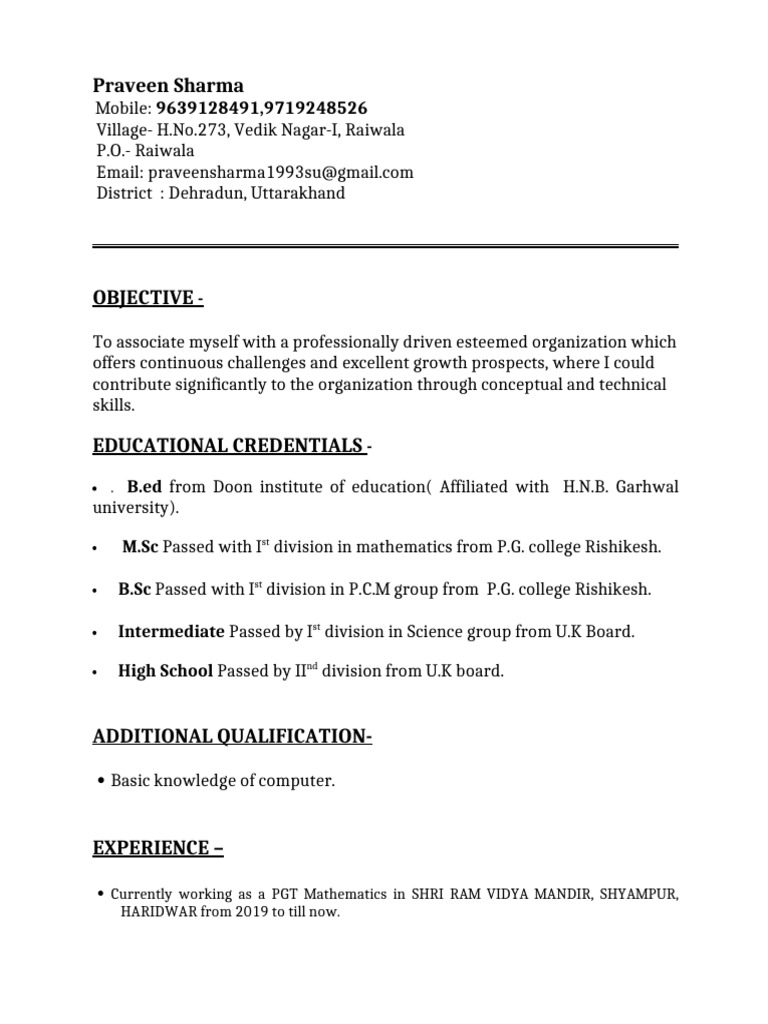 Praveen Sharma
Mobile: 9639128491,9719248526
Village- H.No.273, Vedik Nagar-I, Raiwala
P.O.- Raiwala
Email: praveensharma1993su@gmail.com
District : Dehradun, Uttarakhand

OBJECTIVE -

To associate myself with a professionally driven esteemed organization which offers continuous challenges and excellent growth prospects, where I could contribute significantly to the organization through conceptual and technical skills.

EDUCATIONAL CREDENTIALS -

• . B.ed from Doon institute of education( Affiliated with H.N.B. Garhwal university).

• M.Sc Passed with I$^{st}$ division in mathematics from P.G. college Rishikesh.

• B.Sc Passed with I$^{st}$ division in P.C.M group from P.G. college Rishikesh.

• Intermediate Passed by I$^{st}$ division in Science group from U.K Board.

• High School Passed by II$^{nd}$ division from U.K board.

ADDITIONAL QUALIFICATION-

• Basic knowledge of computer.

EXPERIENCE –

• Currently working as a PGT Mathematics in SHRI RAM VIDYA MANDIR, SHYAMPUR, HARIDWAR from 2019 to till now.